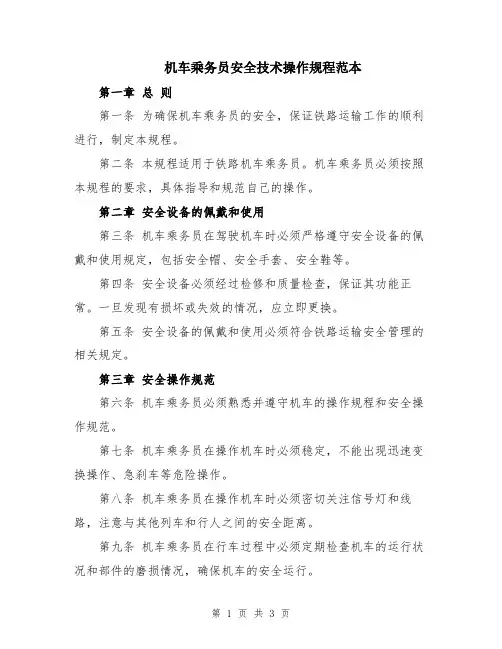 机车乘务员安全技术操作规程范本

第一章 总 则

第一条 为确保机车乘务员的安全，保证铁路运输工作的顺利进行，制定本规程。

第二条 本规程适用于铁路机车乘务员。机车乘务员必须按照本规程的要求，具体指导和规范自己的操作。

第二章 安全设备的佩戴和使用

第三条 机车乘务员在驾驶机车时必须严格遵守安全设备的佩戴和使用规定，包括安全帽、安全手套、安全鞋等。

第四条 安全设备必须经过检修和质量检查，保证其功能正常。一旦发现有损坏或失效的情况，应立即更换。

第五条 安全设备的佩戴和使用必须符合铁路运输安全管理的相关规定。

第三章 安全操作规范

第六条 机车乘务员必须熟悉并遵守机车的操作规程和安全操作规范。

第七条 机车乘务员在操作机车时必须稳定，不能出现迅速变换操作、急刹车等危险操作。

第八条 机车乘务员在操作机车时必须密切关注信号灯和线路，注意与其他列车和行人之间的安全距离。

第九条 机车乘务员在行车过程中必须定期检查机车的运行状况和部件的磨损情况，确保机车的安全运行。

第 1 页 共 3 页